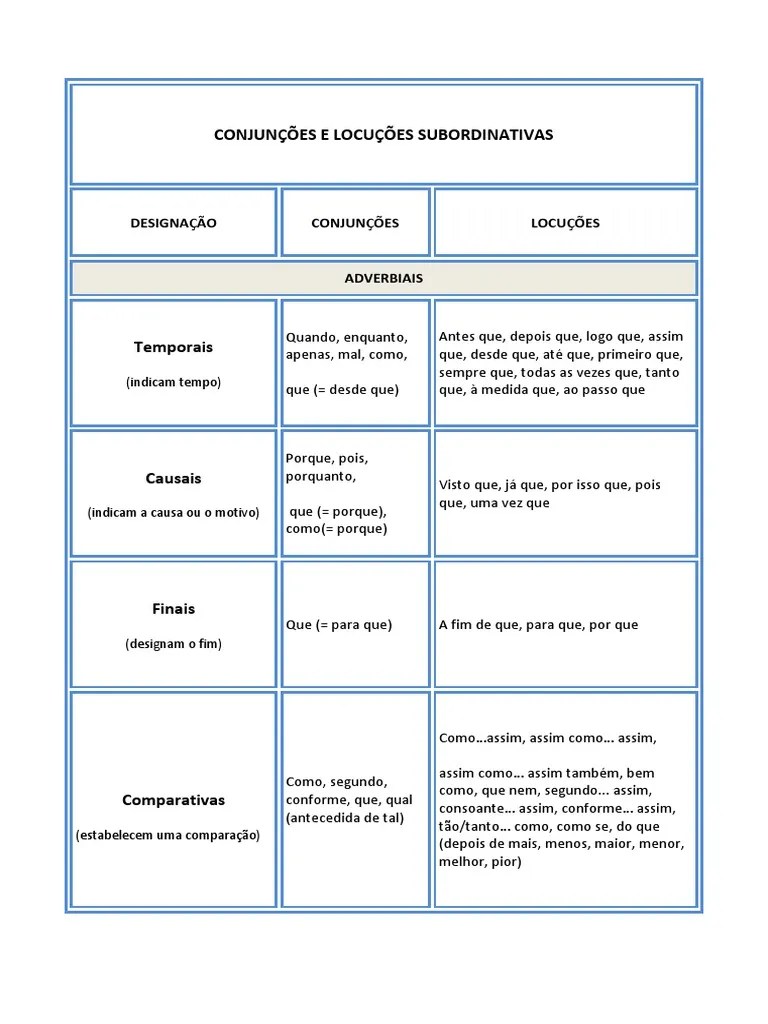 CONJUNÇÕES E LOCUÇÕES SUBORDINATIVAS

| DESIGNAÇÃO | CONJUNÇÕES | LOCUÇÕES |
|---|---|---|
| ADVERBIAIS | | |
| Temporais (indicam tempo) | Quando, enquanto, apenas, mal, como, que (= desde que) | Antes que, depois que, logo que, assim que, desde que, até que, primeiro que, sempre que, todas as vezes que, tanto que, à medida que, ao passo que |
| Causais (indicam a causa ou o motivo) | Porque, pois, porquanto, que (= porque), como(= porque) | Visto que, já que, por isso que, pois que, uma vez que |
| Finais (designam o fim) | Que (= para que) | A fim de que, para que, por que |
| Comparativas (estabelecem uma comparação) | Como, segundo, conforme, que, qual (antecedida de tal) | Como…assim, assim como… assim, assim como… assim também, bem como, que nem, segundo… assim, consoante… assim, conforme… assim, tão/tanto… como, como se, do que (depois de mais, menos, maior, menor, melhor, pior) |